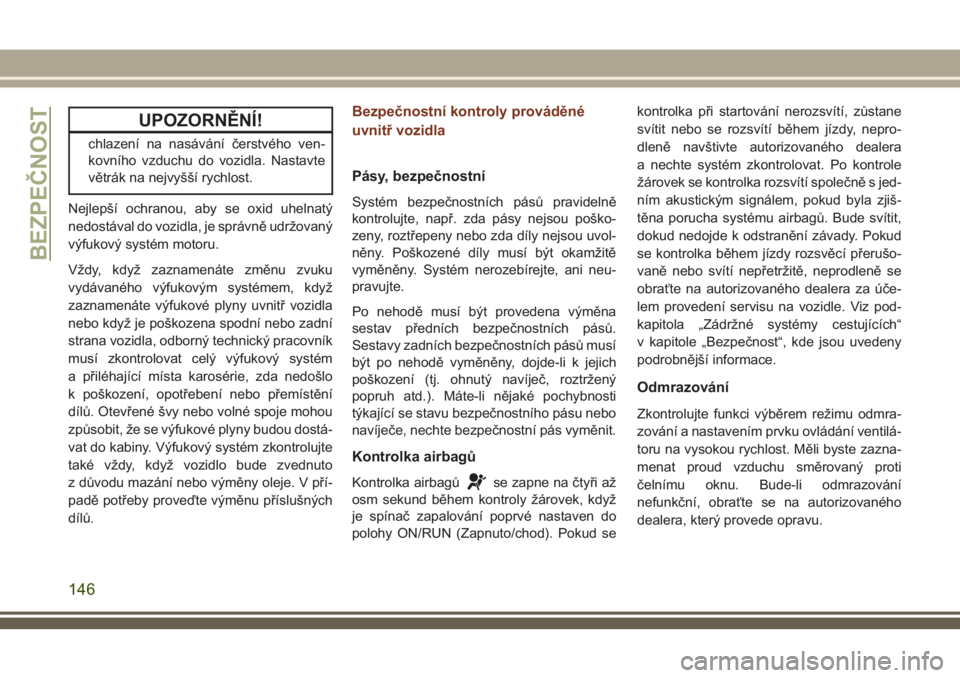 BEZPEČNOST

UPOZORNĚNÍ!

chlazení na nasávání čerstvého venkovního vzduchu do vozidla. Nastavte větrák na nejvyšší rychlost.

Nejlepší ochranou, aby se oxid uhelnatý nedostával do vozidla, je správně udržovaný výfukový systém motoru.

Vždy, když zaznamenáte změnu zvuku vydávaného výfukovým systémem, když zaznamenáte výfukové plyny uvnitř vozidla nebo když je poškozena spodní nebo zadní strana vozidla, odborný technický pracovník musí zkontrolovat celý výfukový systém a přiléhající místa karosérie, zda nedošlo k poškození, opotřebení nebo přemístění dílů. Otevřené švy nebo volné spoje mohou způsobit, že se výfukové plyny budou dostávat do kabiny. Výfukový systém zkontrolujte také vždy, když vozidlo bude zvednuto z důvodu mazání nebo výměny oleje. V případě potřeby proveďte výměnu příslušných dílů.

Bezpečnostní kontroly prováděné uvnitř vozidla

Pásy, bezpečnostní

Systém bezpečnostních pásů pravidelně kontrolujte, např. zda pásy nejsou poškozeny, roztřepeny nebo zda díly nejsou uvolněny. Poškozené díly musí být okamžitě vyměněny. Systém nerozebírejte, ani neupravujte.

Po nehodě musí být provedena výměna sestav předních bezpečnostních pásů. Sestavy zadních bezpečnostních pásů musí být po nehodě vyměněny, dojde-li k jejich poškození (tj. ohnutý navíječ, roztržený popruh atd.). Máte-li nějaké pochybnosti týkající se stavu bezpečnostního pásu nebo navíječe, nechte bezpečnostní pás vyměnit.

Kontrolka airbagů

Kontrolka airbagů se zapne na čtyři až osm sekund během kontroly žárovek, když je spínač zapalování poprvé nastaven do polohy ON/RUN (Zapnuto/chod). Pokud se kontrolka při startování nerozsvítí, zůstane svítit nebo se rozsvítí během jízdy, neprodleně navštivte autorizovaného dealera a nechte systém zkontrolovat. Po kontrole žárovek se kontrolka rozsvítí společně s jedním akustickým signálem, pokud byla zjištěna porucha systému airbagů. Bude svítit, dokud nedojde k odstranění závady. Pokud se kontrolka během jízdy rozsvěcí přerušovaně nebo svítí nepřetržitě, neprodleně se obraťte na autorizovaného dealera za účelem provedení servisu na vozidle. Viz podkapitola „Zádržné systémy cestujících“ v kapitole „Bezpečnost“, kde jsou uvedeny podrobnější informace.

Odmrazování

Zkontrolujte funkci výběrem režimu odmrazování a nastavením prvku ovládání ventilátoru na vysokou rychlost. Měli byste zaznamenat proud vzduchu směrovaný proti čelnímu oknu. Bude-li odmrazování nefunkční, obraťte se na autorizovaného dealera, který provede opravu.

146

carmanualsonline.info